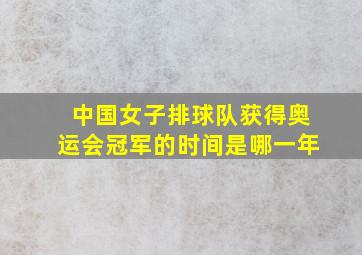 中国女子排球队获得奥运会冠军的时间是哪一年